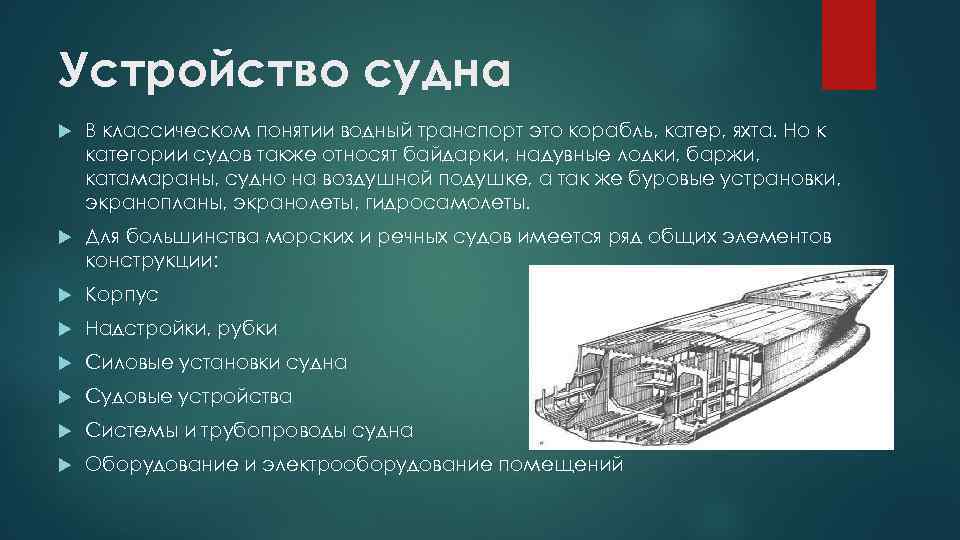 Устройство судна

В классическом понятии водный транспорт это корабль, катер, яхта. Но к категории судов также относят байдарки, надувные лодки, баржи, катамараны, судно на воздушной подушке, а так же буровые устрановки, экранопланы, экранолеты, гидросамолеты.

Для большинства морских и речных судов имеется ряд общих элементов конструкции:

Корпус

Надстройки, рубки

Силовые установки судна

Судовые устройства

Системы и трубопроводы судна

Оборудование и электрооборудование помещений